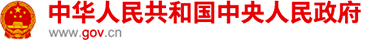 中华人民共和国中央人民政府
www.gov.cn